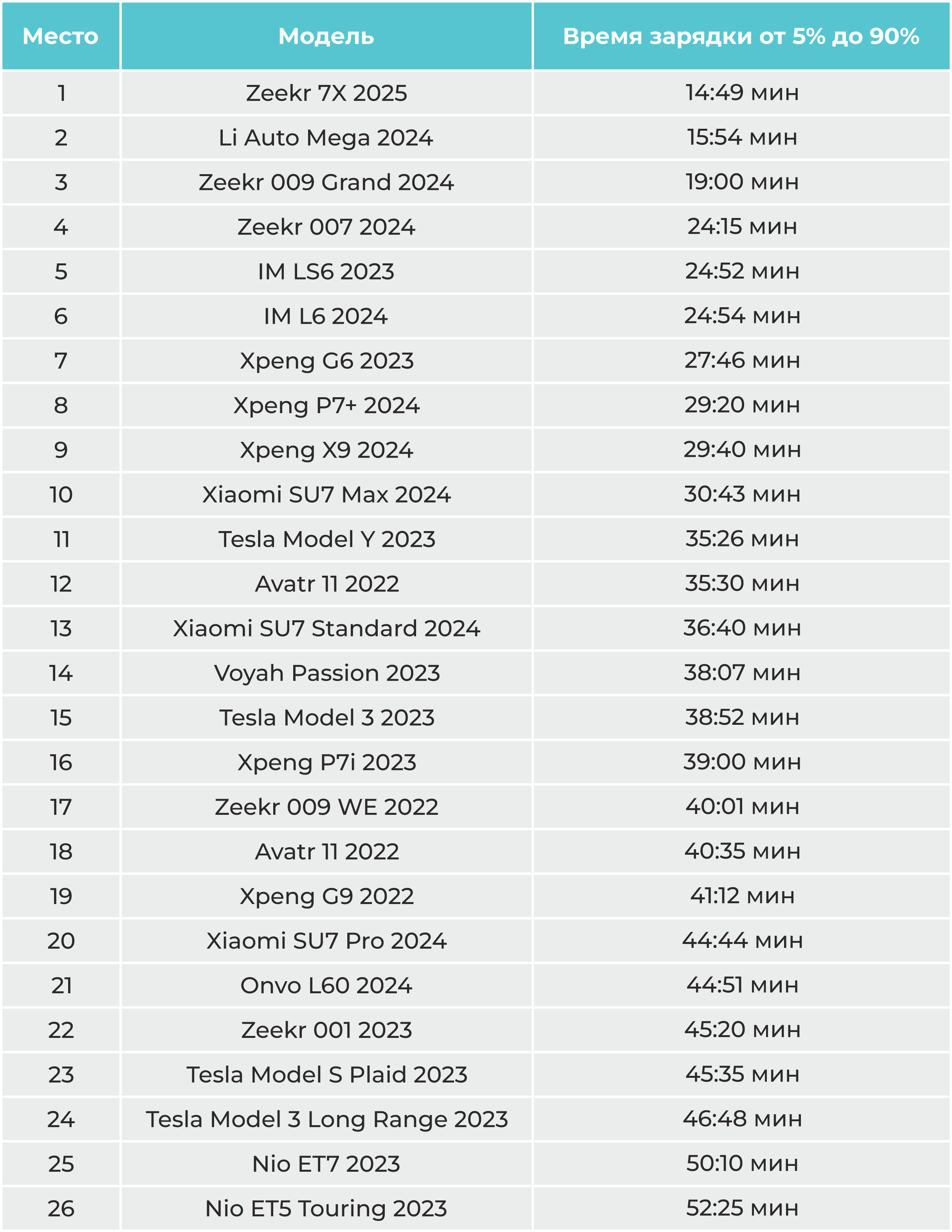 | Место | Модель | Время зарядки от 5% до 90% |
|---|---|---|
| 1 | Zeekr 7X 2025 | 14:49 мин |
| 2 | Li Auto Mega 2024 | 15:54 мин |
| 3 | Zeekr 009 Grand 2024 | 19:00 мин |
| 4 | Zeekr 007 2024 | 24:15 мин |
| 5 | IM LS6 2023 | 24:52 мин |
| 6 | IM L6 2024 | 24:54 мин |
| 7 | Xpeng G6 2023 | 27:46 мин |
| 8 | Xpeng P7+ 2024 | 29:20 мин |
| 9 | Xpeng X9 2024 | 29:40 мин |
| 10 | Xiaomi SU7 Max 2024 | 30:43 мин |
| 11 | Tesla Model Y 2023 | 35:26 мин |
| 12 | Avatr 11 2022 | 35:30 мин |
| 13 | Xiaomi SU7 Standard 2024 | 36:40 мин |
| 14 | Voyah Passion 2023 | 38:07 мин |
| 15 | Tesla Model 3 2023 | 38:52 мин |
| 16 | Xpeng P7i 2023 | 39:00 мин |
| 17 | Zeekr 009 WE 2022 | 40:01 мин |
| 18 | Avatr 11 2022 | 40:35 мин |
| 19 | Xpeng G9 2022 | 41:12 мин |
| 20 | Xiaomi SU7 Pro 2024 | 44:44 мин |
| 21 | Onvo L60 2024 | 44:51 мин |
| 22 | Zeekr 001 2023 | 45:20 мин |
| 23 | Tesla Model S Plaid 2023 | 45:35 мин |
| 24 | Tesla Model 3 Long Range 2023 | 46:48 мин |
| 25 | Nio ET7 2023 | 50:10 мин |
| 26 | Nio ET5 Touring 2023 | 52:25 мин |